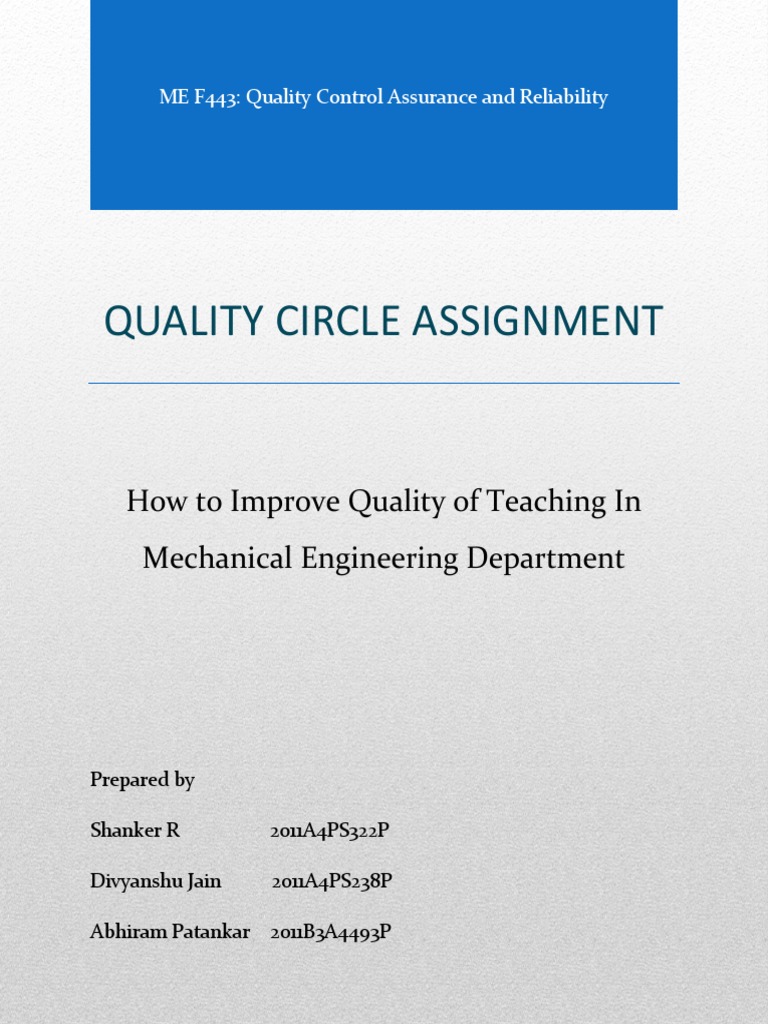 ME F443: Quality Control Assurance and Reliability

QUALITY CIRCLE ASSIGNMENT

How to Improve Quality of Teaching In Mechanical Engineering Department

Prepared by

Shanker R 2011A4PS322P

Divyanshu Jain 2011A4PS238P

Abhiram Patankar 2011B3A4493P